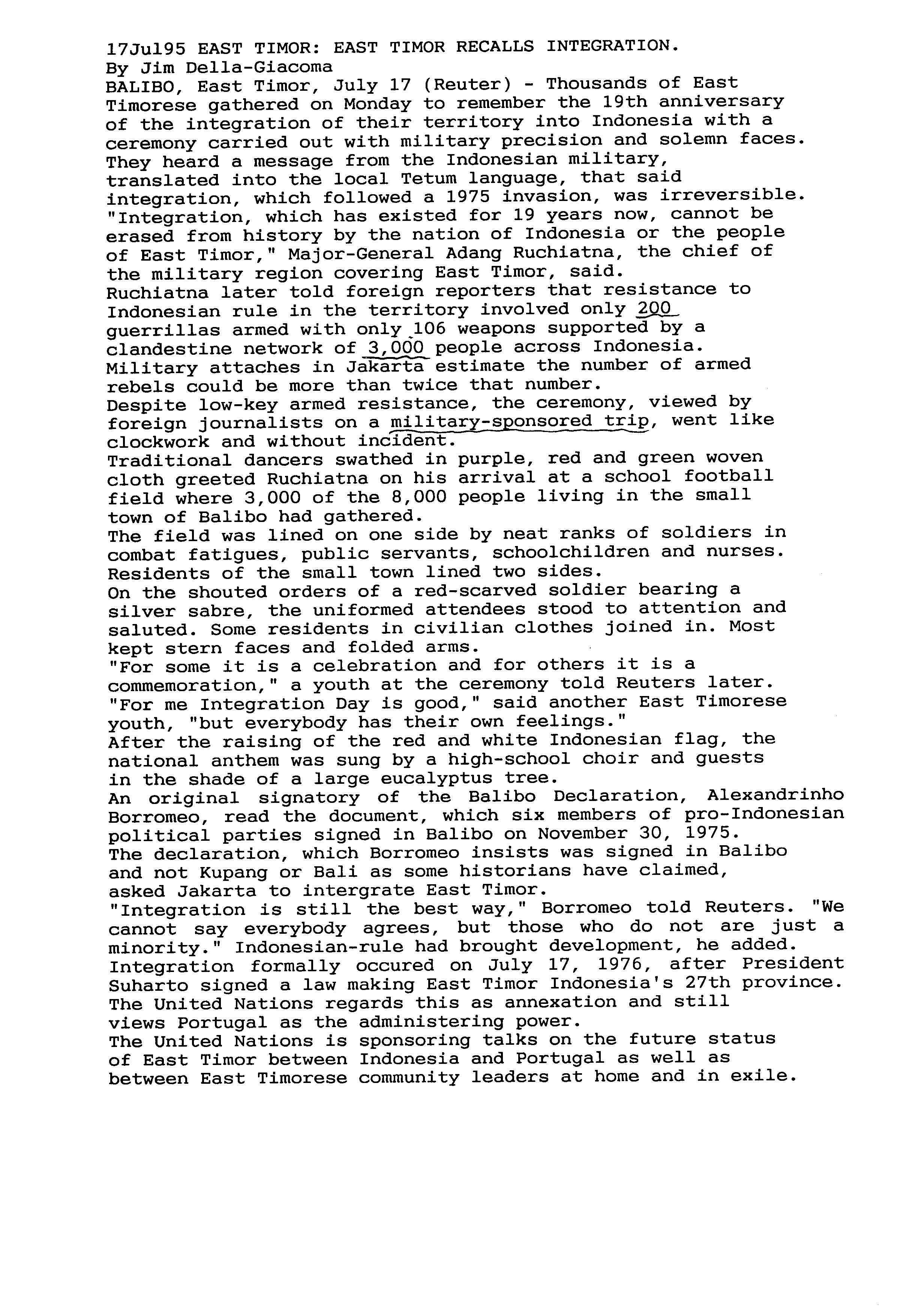 17Jul95 EAST TIMOR: EAST TIMOR RECALLS INTEGRATION.
By Jim Della-Giacoma
BALIBO, East Timor, July 17 (Reuter) - Thousands of East Timorese gathered on Monday to remember the 19th anniversary of the integration of their territory into Indonesia with a ceremony carried out with military precision and solemn faces.
They heard a message from the Indonesian military, translated into the local Tetum language, that said integration, which followed a 1975 invasion, was irreversible.
"Integration, which has existed for 19 years now, cannot be erased from history by the nation of Indonesia or the people of East Timor," Major-General Adang Ruchiatna, the chief of the military region covering East Timor, said.
Ruchiatna later told foreign reporters that resistance to Indonesian rule in the territory involved only 200 guerrillas armed with only 106 weapons supported by a clandestine network of 3,000 people across Indonesia.
Military attaches in Jakarta estimate the number of armed rebels could be more than twice that number.
Despite low-key armed resistance, the ceremony, viewed by foreign journalists on a military-sponsored trip, went like clockwork and without incident.
Traditional dancers swathed in purple, red and green woven cloth greeted Ruchiatna on his arrival at a school football field where 3,000 of the 8,000 people living in the small town of Balibo had gathered.
The field was lined on one side by neat ranks of soldiers in combat fatigues, public servants, schoolchildren and nurses.
Residents of the small town lined two sides.
On the shouted orders of a red-scarved soldier bearing a silver sabre, the uniformed attendees stood to attention and saluted. Some residents in civilian clothes joined in. Most kept stern faces and folded arms.
"For some it is a celebration and for others it is a commemoration," a youth at the ceremony told Reuters later.
"For me Integration Day is good," said another East Timorese youth, "but everybody has their own feelings."
After the raising of the red and white Indonesian flag, the national anthem was sung by a high-school choir and guests in the shade of a large eucalyptus tree.
An original signatory of the Balibo Declaration, Alexandrinho Borromeo, read the document, which six members of pro-Indonesian political parties signed in Balibo on November 30, 1975.
The declaration, which Borromeo insists was signed in Balibo and not Kupang or Bali as some historians have claimed, asked Jakarta to intergrate East Timor.
"Integration is still the best way," Borromeo told Reuters. "We cannot say everybody agrees, but those who do not are just a minority." Indonesian-rule had brought development, he added.
Integration formally occured on July 17, 1976, after President Suharto signed a law making East Timor Indonesia's 27th province.
The United Nations regards this as annexation and still views Portugal as the administering power.
The United Nations is sponsoring talks on the future status of East Timor between Indonesia and Portugal as well as between East Timorese community leaders at home and in exile.